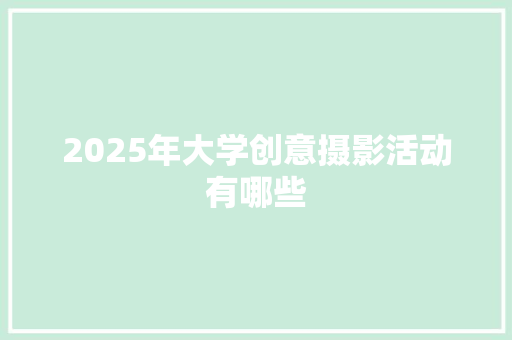 2025年大学创意摄影活动有哪些